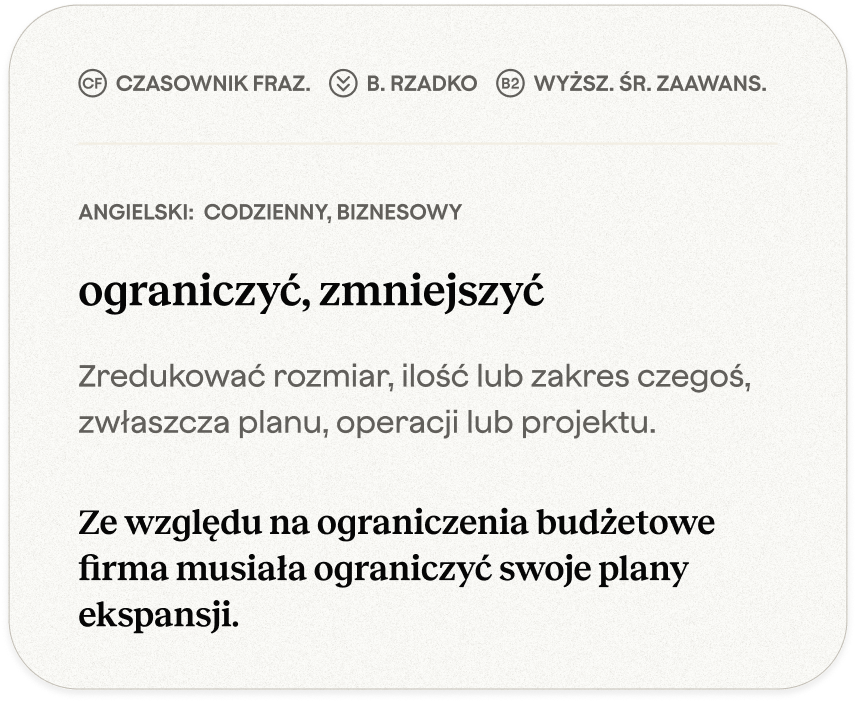 CF CZASOWNIK FRAZ. B. RZADKO B2 WYŻSZ. ŚR. ZAAWANS.

ANGIELSKI: CODZIENNY, BIZNESOWY

ograniczyć, zmniejszyć

Zredukować rozmiar, ilość lub zakres czegoś, zwłaszcza planu, operacji lub projektu.

Ze względu na ograniczenia budżetowe firma musiała ograniczyć swoje plany ekspansji.